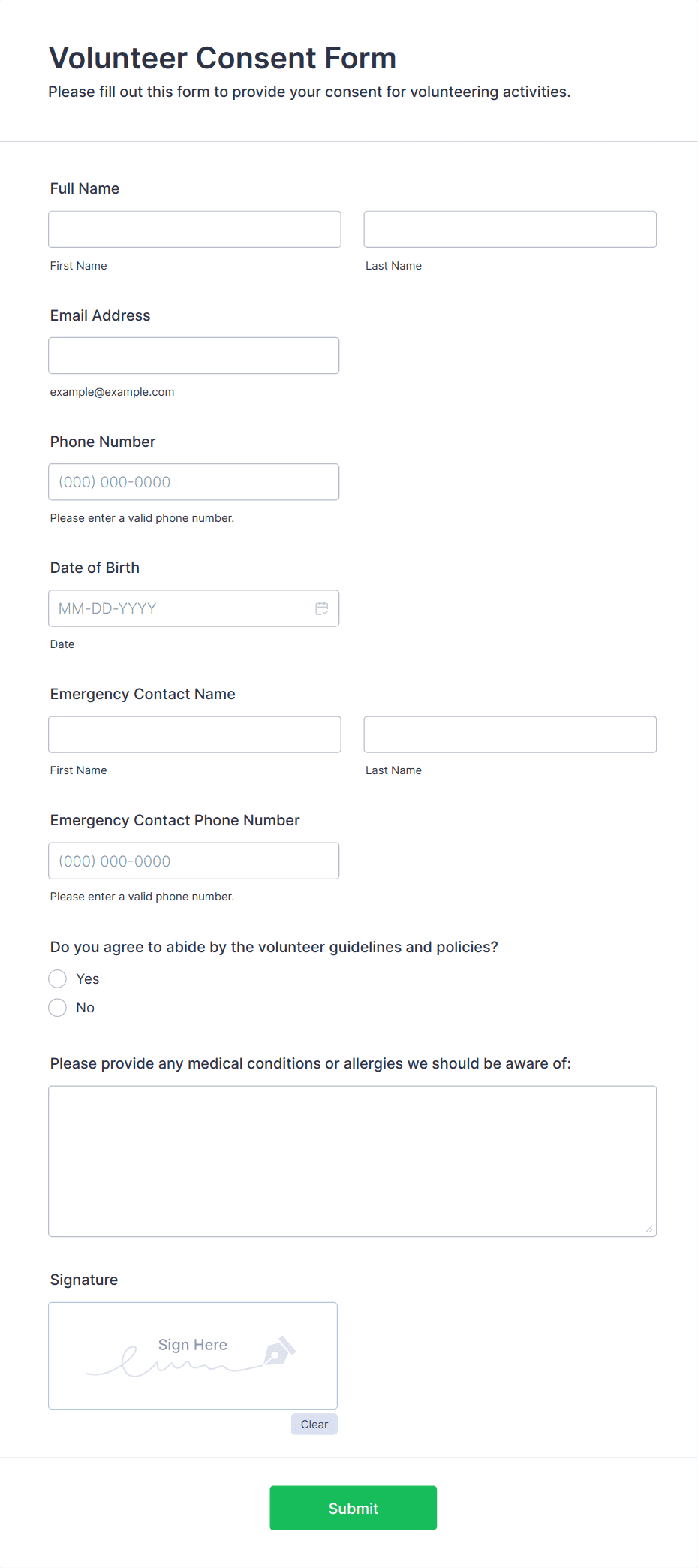 Volunteer Consent Form

Please fill out this form to provide your consent for volunteering activities.

Full Name

First Name

Last Name

Email Address

example@example.com

Phone Number

(000) 000-0000

Please enter a valid phone number.

Date of Birth

MM-DD-YYYY

Date

Emergency Contact Name

First Name

Last Name

Emergency Contact Phone Number

(000) 000-0000

Please enter a valid phone number.

Do you agree to abide by the volunteer guidelines and policies?

Yes

No

Please provide any medical conditions or allergies we should be aware of:

Signature

Sign Here

Clear

Submit